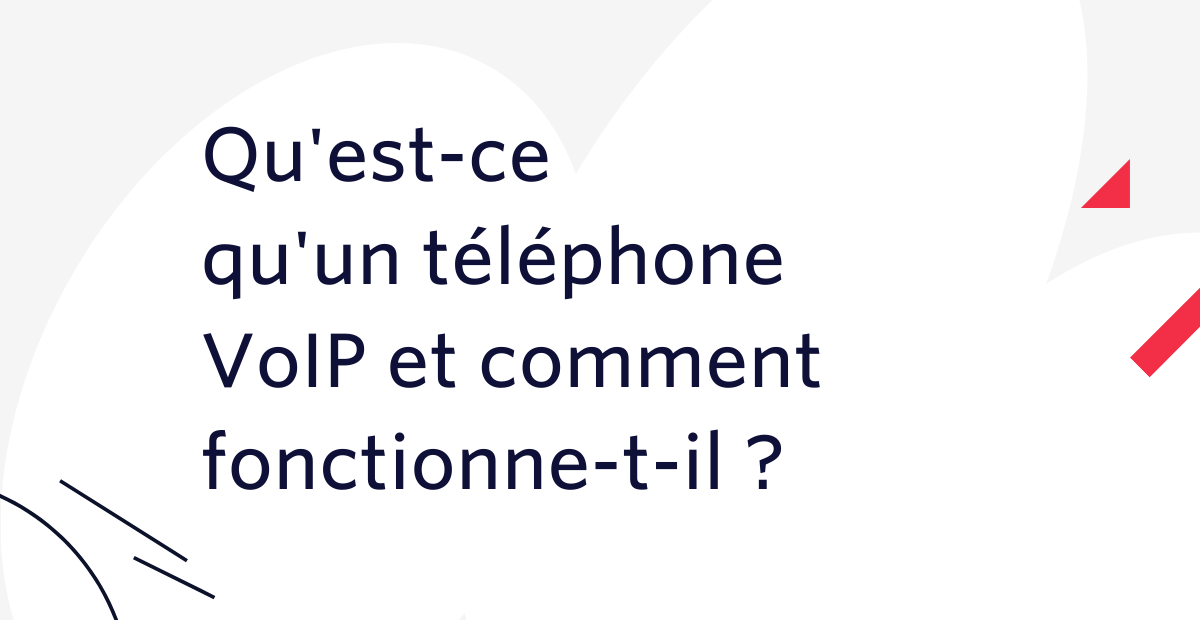 Qu'est-ce qu'un téléphone VoIP et comment fonctionne-t-il ?